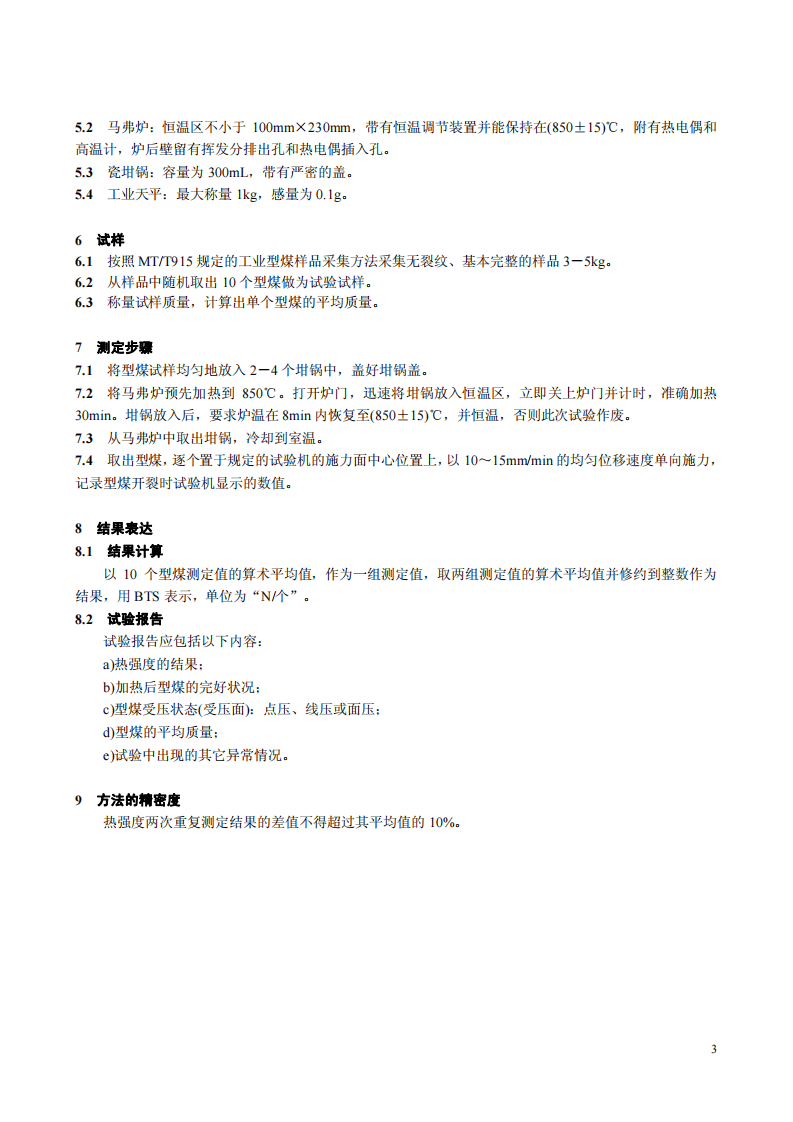 5.2 马弗炉：恒温区不小于100mm×230mm，带有恒温调节装置并能保持在(850±15)℃，附有热电偶和高温计，炉后壁留有挥发分排出孔和热电偶插入孔。

5.3 瓷坩锅：容量为300mL，带有严密的盖。

5.4 工业天平：最大称量1kg，感量为0.1g。

6 试样

6.1 按照MT/T915规定的工业型煤样品采集方法采集无裂纹、基本完整的样品3－5kg。

6.2 从样品中随机取出10个型煤做为试验试样。

6.3 称量试样质量，计算出单个型煤的平均质量。

7 测定步骤

7.1 将型煤试样均匀地放入2－4个坩锅中，盖好坩锅盖。

7.2 将马弗炉预先加热到850℃。打开炉门，迅速将坩锅放入恒温区，立即关上炉门并计时，准确加热30min。坩锅放入后，要求炉温在8min内恢复至(850±15)℃，并恒温，否则此次试验作废。

7.3 从马弗炉中取出坩锅，冷却到室温。

7.4 取出型煤，逐个置于规定的试验机的施力面中心位置上，以10～15mm/min的均匀位移速度单向施力，记录型煤开裂时试验机显示的数值。

8 结果表达

8.1 结果计算

以10个型煤测定值的算术平均值，作为一组测定值，取两组测定值的算术平均值并修约到整数作为结果，用BTS表示，单位为“N/个”。

8.2 试验报告

试验报告应包括以下内容：

a)热强度的结果；

b)加热后型煤的完好状况；

c)型煤受压状态(受压面)：点压、线压或面压；

d)型煤的平均质量；

e)试验中出现的其它异常情况。

9 方法的精密度

热强度两次重复测定结果的差值不得超过其平均值的10%。

3